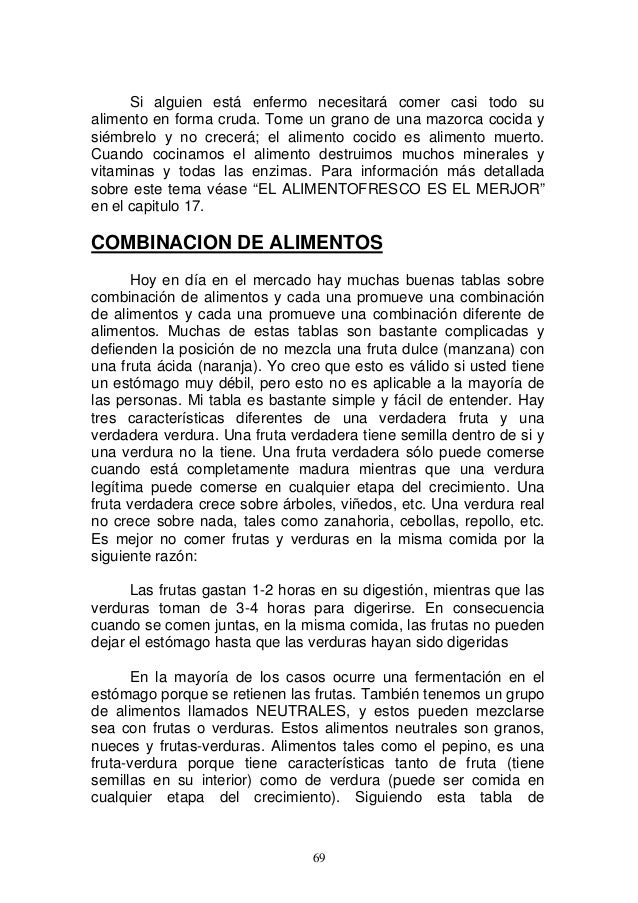 Si alguien está enfermo necesitará comer casi todo su alimento en forma cruda. Tome un grano de una mazorca cocida y siémbrelo y no crecerá; el alimento cocido es alimento muerto. Cuando cocinamos el alimento destruimos muchos minerales y vitaminas y todas las enzimas. Para información más detallada sobre este tema véase “EL ALIMENTOFRESCO ES EL MERJOR” en el capitulo 17.

COMBINACION DE ALIMENTOS

Hoy en día en el mercado hay muchas buenas tablas sobre combinación de alimentos y cada una promueve una combinación de alimentos y cada una promueve una combinación diferente de alimentos. Muchas de estas tablas son bastante complicadas y defienden la posición de no mezcla una fruta dulce (manzana) con una fruta ácida (naranja). Yo creo que esto es válido si usted tiene un estómago muy débil, pero esto no es aplicable a la mayoría de las personas. Mi tabla es bastante simple y fácil de entender. Hay tres características diferentes de una verdadera fruta y una verdadera verdura. Una fruta verdadera tiene semilla dentro de si y una verdura no la tiene. Una fruta verdadera sólo puede comerse cuando está completamente madura mientras que una verdura legítima puede comerse en cualquier etapa del crecimiento. Una fruta verdadera crece sobre árboles, viñedos, etc. Una verdura real no crece sobre nada, tales como zanahoria, cebollas, repollo, etc. Es mejor no comer frutas y verduras en la misma comida por la siguiente razón:

Las frutas gastan 1-2 horas en su digestión, mientras que las verduras toman de 3-4 horas para digerirse. En consecuencia cuando se comen juntas, en la misma comida, las frutas no pueden dejar el estómago hasta que las verduras hayan sido digeridas

En la mayoría de los casos ocurre una fermentación en el estómago porque se retienen las frutas. También tenemos un grupo de alimentos llamados NEUTRALES, y estos pueden mezclarse sea con frutas o verduras. Estos alimentos neutrales son granos, nueces y frutas-verduras. Alimentos tales como el pepino, es una fruta-verdura porque tiene características tanto de fruta (tiene semillas en su interior) como de verdura (puede ser comida en cualquier etapa del crecimiento). Siguiendo esta tabla de

69